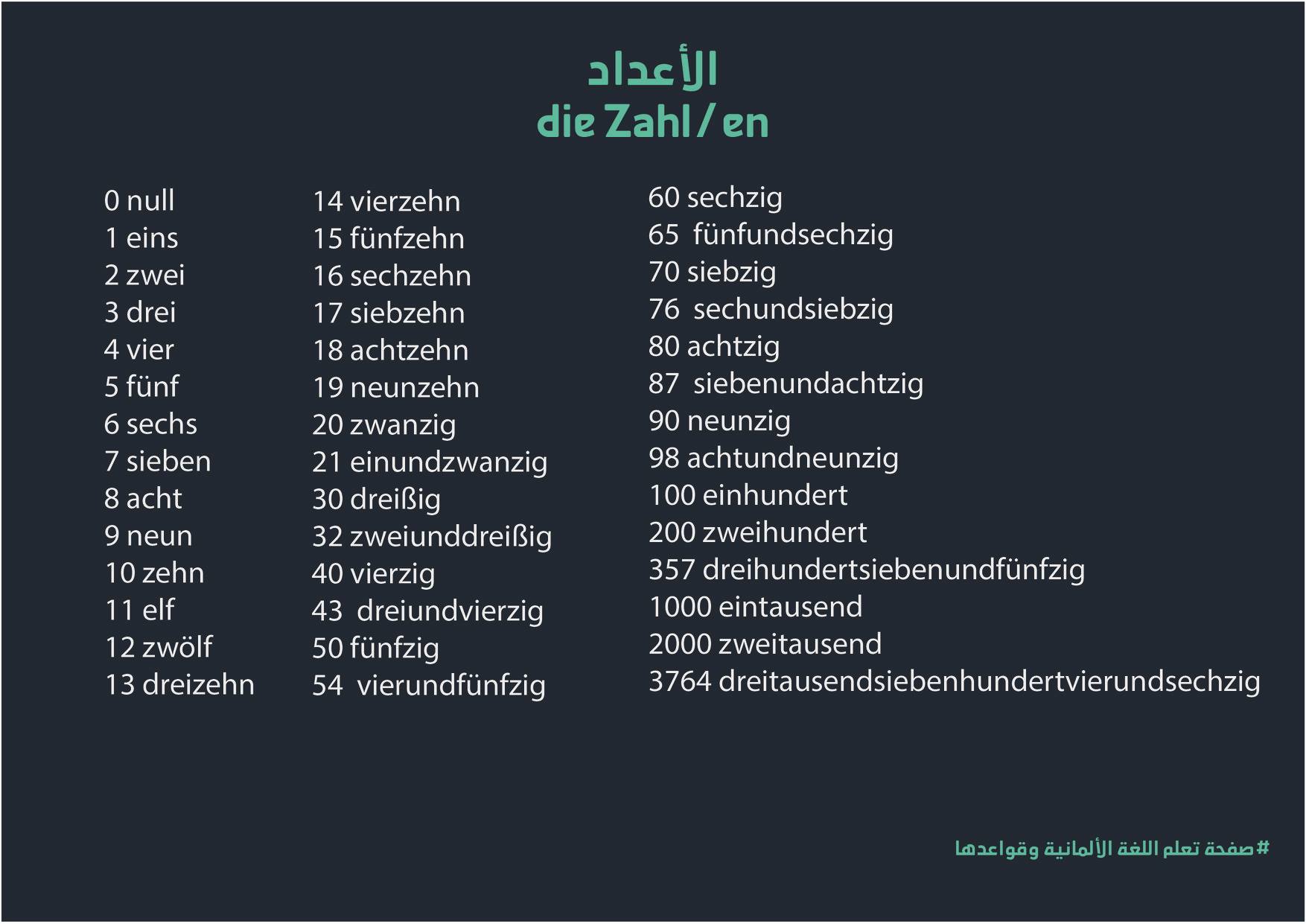 الأعداد
die Zahl / en

0 null
1 eins
2 zwei
3 drei
4 vier
5 fünf
6 sechs
7 sieben
8 acht
9 neun
10 zehn
11 elf
12 zwölf
13 dreizehn

14 vierzehn
15 fünfzehn
16 sechzehn
17 siebzehn
18 achtzehn
19 neunzehn
20 zwanzig
21 einundzwanzig
30 dreißig
32 zweiunddreißig
40 vierzig
43 dreiundvierzig
50 fünfzig
54 vierundfünfzig

60 sechzig
65 fünfundsechzig
70 siebzig
76 sechundsiebzig
80 achtzig
87 siebenundachtzig
90 neunzig
98 achtundneunzig
100 einhundert
200 zweihundert
357 dreihundertsiebenundfünfzig
1000 eintausend
2000 zweitausend
3764 dreitausendsiebenhundertvierundsechzig

#صفحة تعلم اللغة الألمانية وقواعدها